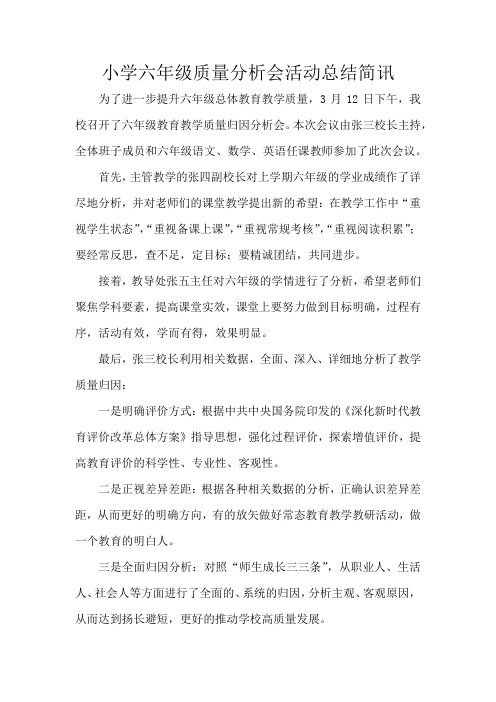 小学六年级质量分析会活动总结简讯

为了进一步提升六年级总体教育教学质量，3 月 12 日下午，我校召开了六年级教育教学质量归因分析会。本次会议由张三校长主持，全体班子成员和六年级语文、数学、英语任课教师参加了此次会议。

首先，主管教学的张四副校长对上学期六年级的学业成绩作了详尽地分析，并对老师们的课堂教学提出新的希望：在教学工作中“重视学生状态”，“重视备课上课”，“重视常规考核”，“重视阅读积累”；要经常反思，查不足，定目标；要精诚团结，共同进步。

接着，教导处张五主任对六年级的学情进行了分析，希望老师们聚焦学科要素，提高课堂实效，课堂上要努力做到目标明确，过程有序，活动有效，学而有得，效果明显。

最后，张三校长利用相关数据，全面、深入、详细地分析了教学质量归因：

一是明确评价方式：根据中共中央国务院印发的《深化新时代教育评价改革总体方案》指导思想，强化过程评价，探索增值评价，提高教育评价的科学性、专业性、客观性。

二是正视差异差距：根据各种相关数据的分析，正确认识差异差距，从而更好的明确方向，有的放矢做好常态教育教学教研活动，做一个教育的明白人。

三是全面归因分析：对照“师生成长三三条”，从职业人、生活人、社会人等方面进行了全面的、系统的归因，分析主观、客观原因，从而达到扬长避短，更好的推动学校高质量发展。